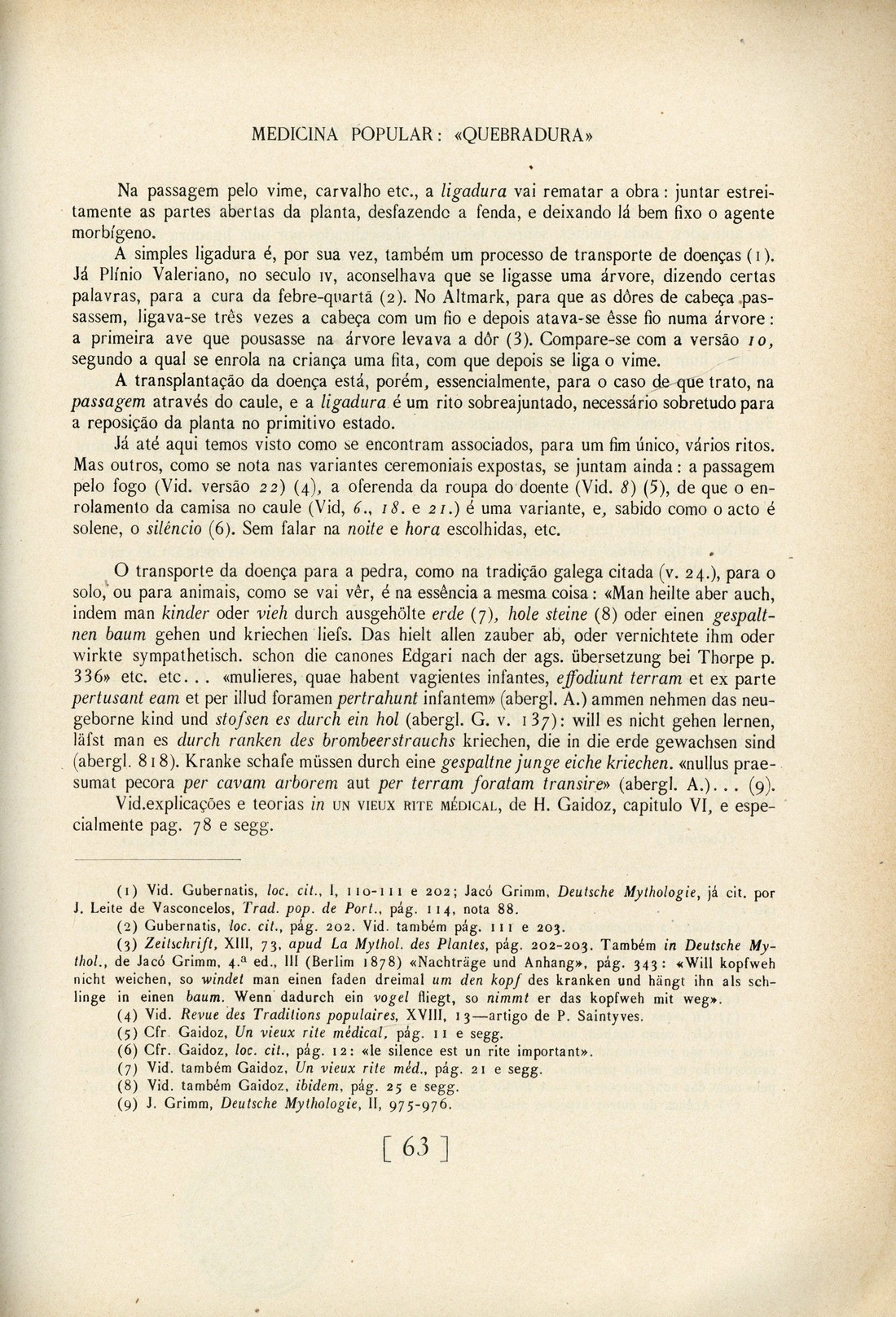 MEDICINA POPULAR: «QUEBRADURA»

Na passagem pelo vime, carvalho etc., a ligadura vai rematar a obra: juntar estreitamente as partes abertas da planta, desfazendo a fenda, e deixando lá bem fixo o agente morbígeno.

A simples ligadura é, por sua vez, também um processo de transporte de doenças (1). Já Plínio Valeriano, no seculo IV, aconselhava que se ligasse uma árvore, dizendo certas palavras, para a cura da febre-quartã (2). No Altmark, para que as dôres de cabeça passassem, ligava-se três vezes a cabeça com um fio e depois atava-se êsse fio numa árvore: a primeira ave que pousasse na árvore levava a dôr (3). Compare-se com a versão 10, segundo a qual se enrola na criança uma fita, com que depois se liga o vime.

A transplantação da doença está, porém, essencialmente, para o caso de que trato, na passagem através do caule, e a ligadura é um rito sobreajuntado, necessário sobretudo para a reposição da planta no primitivo estado.

Já até aqui temos visto como se encontram associados, para um fim único, vários ritos. Mas outros, como se nota nas variantes ceremoniais expostas, se juntam ainda: a passagem pelo fogo (Vid. versão 22) (4), a oferenda da roupa do doente (Vid. 8) (5), de que o enrolamento da camisa no caule (Vid, 6., 18. e 21.) é uma variante, e, sabido como o acto é solene, o silêncio (6). Sem falar na noite e hora escolhidas, etc.

O transporte da doença para a pedra, como na tradição galega citada (v. 24.), para o solo, ou para animais, como se vai vêr, é na essência a mesma coisa: «Man heilte aber auch, indem man kinder oder vieh durch ausgehölte erde (7), hole steine (8) oder einen gespaltnen baum gehen und kriechen liefs. Das hielt allen zauber ab, oder vernichtete ihm oder wirkte sympathetisch. schon die canones Edgari nach der ags. übersetzung bei Thorpe p. 336» etc. etc... «mulieres, quae habent vagientes infantes, effodiunt terram et ex parte pertusant eam et per illud foramen pertrahunt infantem» (abergl. A.) ammen nehmen das neugeborne kind und stofsen es durch ein hol (abergl. G. v. 137): will es nicht gehen lernen, läfst man es durch ranken des brombeerstrauchs kriechen, die in die erde gewachsen sind (abergl. 818). Kranke schafe müssen durch eine gespaltne junge eiche kriechen. «nullus praesumat pecora per cavam arborem aut per terram foratam transire» (abergl. A.)... (9).

Vid.explicações e teorias in UN VIEUX RITE MÉDICAL, de H. Gaidoz, capitulo VI, e especialmente pag. 78 e segg.

(1) Vid. Gubernatis, loc. cit., I, 110-111 e 202; Jacó Grimm, Deutsche Mythologie, já cit. por J. Leite de Vasconcelos, Trad. pop. de Port., pág. 114, nota 88.

(2) Gubernatis, loc. cit., pág. 202. Vid. também pág. 111 e 203.

(3) Zeitschrift, XIII, 73, apud La Mythol. des Plantes, pág. 202-203. Também in Deutsche Mythol., de Jacó Grimm, 4.ª ed., III (Berlim 1878) «Nachträge und Anhang», pág. 343: «Will kopfweh nicht weichen, so windet man einen faden dreimal um den kopf des kranken und hängt ihn als schlinge in einen baum. Wenn dadurch ein vogel fliegt, so nimmt er das kopfweh mit weg».

(4) Vid. Revue des Traditions populaires, XVIII, 13—artigo de P. Saintyves.

(5) Cfr. Gaidoz, Un vieux rite médical, pág. 11 e segg.

(6) Cfr. Gaidoz, loc. cit., pág. 12: «le silence est un rite important».

(7) Vid. também Gaidoz, Un vieux rite méd., pág. 21 e segg.

(8) Vid. também Gaidoz, ibidem, pág. 25 e segg.

(9) J. Grimm, Deutsche Mythologie, II, 975-976.

[ 63 ]